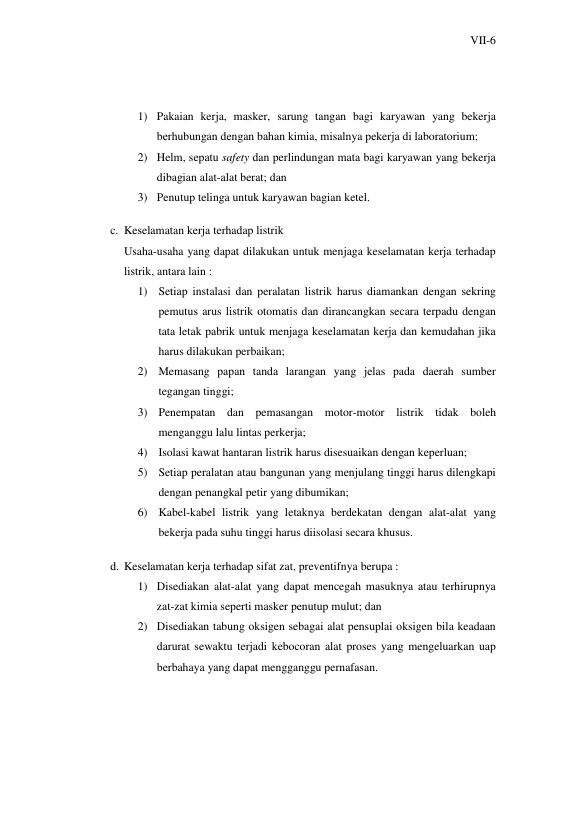 VII-6

1) Pakaian kerja, masker, sarung tangan bagi karyawan yang bekerja berhubungan dengan bahan kimia, misalnya pekerja di laboratorium;

2) Helm, sepatu safety dan perlindungan mata bagi karyawan yang bekerja dibagian alat-alat berat; dan

3) Penutup telinga untuk karyawan bagian ketel.

c. Keselamatan kerja terhadap listrik

Usaha-usaha yang dapat dilakukan untuk menjaga keselamatan kerja terhadap listrik, antara lain :

1) Setiap instalasi dan peralatan listrik harus diamankan dengan sekring pemutus arus listrik otomatis dan dirancangkan secara terpadu dengan tata letak pabrik untuk menjaga keselamatan kerja dan kemudahan jika harus dilakukan perbaikan;

2) Memasang papan tanda larangan yang jelas pada daerah sumber tegangan tinggi;

3) Penempatan dan pemasangan motor-motor listrik tidak boleh menganggu lalu lintas perkerja;

4) Isolasi kawat hantaran listrik harus disesuaikan dengan keperluan;

5) Setiap peralatan atau bangunan yang menjulang tinggi harus dilengkapi dengan penangkal petir yang dibumikan;

6) Kabel-kabel listrik yang letaknya berdekatan dengan alat-alat yang bekerja pada suhu tinggi harus diisolasi secara khusus.

d. Keselamatan kerja terhadap sifat zat, preventifnya berupa :

1) Disediakan alat-alat yang dapat mencegah masuknya atau terhirupnya zat-zat kimia seperti masker penutup mulut; dan

2) Disediakan tabung oksigen sebagai alat pensuplai oksigen bila keadaan darurat sewaktu terjadi kebocoran alat proses yang mengeluarkan uap berbahaya yang dapat mengganggu pernafasan.